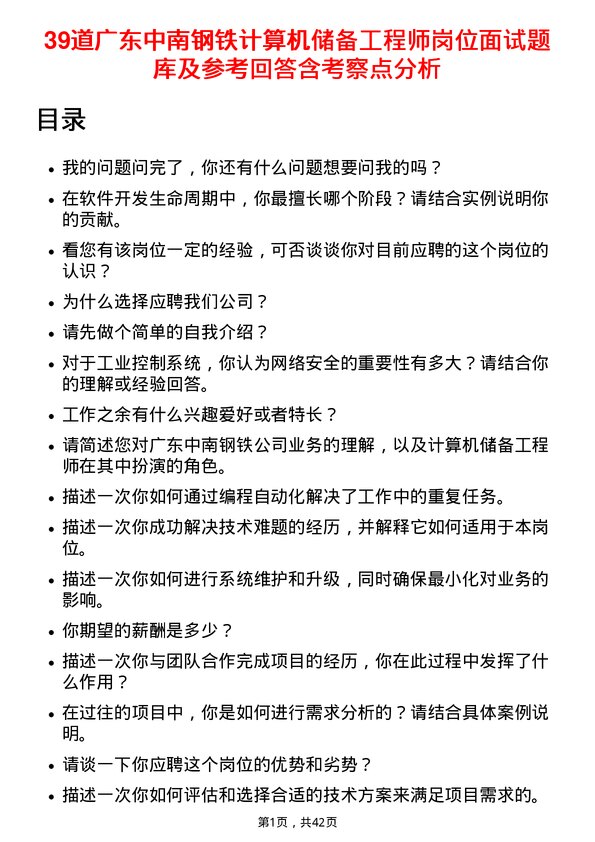 39道广东中南钢铁计算机储备工程师岗位面试题库及参考回答含考察点分析

目录

• 我的问题问完了，你还有什么问题想要问我的吗？
• 在软件开发生命周期中，你最擅长哪个阶段？请结合实例说明你的贡献。
• 看您有该岗位一定的经验，可否谈谈你对目前应聘的这个岗位的认识？
• 为什么选择应聘我们公司？
• 请先做个简单的自我介绍？
• 对于工业控制系统，你认为网络安全的重要性有多大？请结合你的理解或经验回答。
• 工作之余有什么兴趣爱好或者特长？
• 请简述您对广东中南钢铁公司业务的理解，以及计算机储备工程师在其中扮演的角色。
• 描述一次你如何通过编程自动化解决了工作中的重复任务。
• 描述一次你成功解决技术难题的经历，并解释它如何适用于本岗位。
• 描述一次你如何进行系统维护和升级，同时确保最小化对业务的影响。
• 你期望的薪酬是多少？
• 描述一次你与团队合作完成项目的经历，你在此过程中发挥了什么作用？
• 在过往的项目中，你是如何进行需求分析的？请结合具体案例说明。
• 请谈一下你应聘这个岗位的优势和劣势？
• 描述一次你如何评估和选择合适的技术方案来满足项目需求的。

第1页，共42页